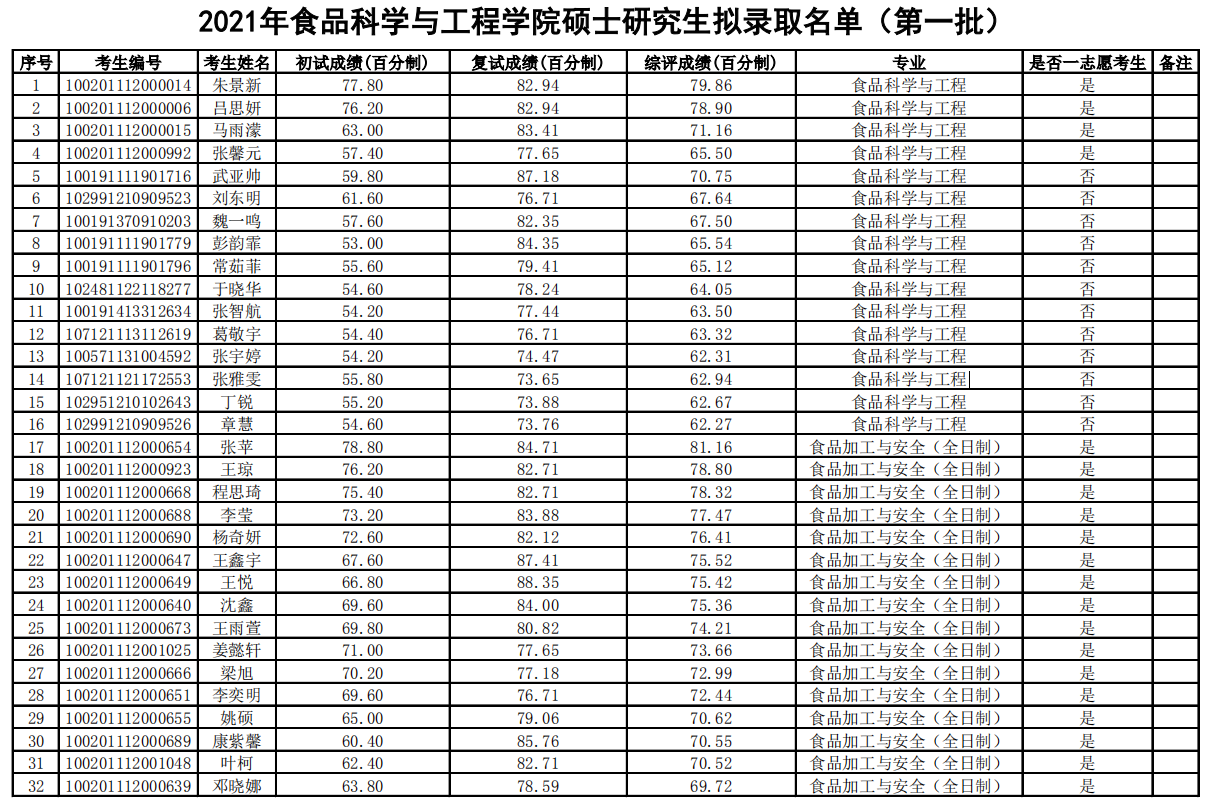 2021年食品科学与工程学院硕士研究生拟录取名单（第一批）

| 序号 | 考生编号 | 考生姓名 | 初试成绩（百分制） | 复试成绩（百分制） | 综评成绩（百分制） | 专业 | 是否一志愿考生 | 备注 |
|---|---|---|---|---|---|---|---|---|
| 1 | 100201112000014 | 朱景新 | 77.80 | 82.94 | 79.86 | 食品科学与工程 | 是 | |
| 2 | 100201112000006 | 吕思妍 | 76.20 | 82.94 | 78.90 | 食品科学与工程 | 是 | |
| 3 | 100201112000015 | 马雨濛 | 63.00 | 83.41 | 71.16 | 食品科学与工程 | 是 | |
| 4 | 100201112000992 | 张馨元 | 57.40 | 77.65 | 65.50 | 食品科学与工程 | 是 | |
| 5 | 100191111901716 | 武亚帅 | 59.80 | 87.18 | 70.75 | 食品科学与工程 | 否 | |
| 6 | 102991210909523 | 刘东明 | 61.60 | 76.71 | 67.64 | 食品科学与工程 | 否 | |
| 7 | 100191370910203 | 魏一鸣 | 57.60 | 82.35 | 67.50 | 食品科学与工程 | 否 | |
| 8 | 100191111901779 | 彭韵霏 | 53.00 | 84.35 | 65.54 | 食品科学与工程 | 否 | |
| 9 | 100191111901796 | 常茹菲 | 55.60 | 79.41 | 65.12 | 食品科学与工程 | 否 | |
| 10 | 102481122118277 | 于晓华 | 54.60 | 78.24 | 64.05 | 食品科学与工程 | 否 | |
| 11 | 100191413312634 | 张智航 | 54.20 | 77.44 | 63.50 | 食品科学与工程 | 否 | |
| 12 | 107121113112619 | 葛敬宇 | 54.40 | 76.71 | 63.32 | 食品科学与工程 | 否 | |
| 13 | 100571131004592 | 张宇婷 | 54.20 | 74.47 | 62.31 | 食品科学与工程 | 否 | |
| 14 | 107121121172553 | 张雅雯 | 55.80 | 73.65 | 62.94 | 食品科学与工程 | 否 | |
| 15 | 102951210102643 | 丁锐 | 55.20 | 73.88 | 62.67 | 食品科学与工程 | 否 | |
| 16 | 102991210909526 | 章慧 | 54.60 | 73.76 | 62.27 | 食品科学与工程 | 否 | |
| 17 | 100201112000654 | 张苹 | 78.80 | 84.71 | 81.16 | 食品加工与安全（全日制） | 是 | |
| 18 | 100201112000923 | 王琼 | 76.20 | 82.71 | 78.80 | 食品加工与安全（全日制） | 是 | |
| 19 | 100201112000668 | 程思琦 | 75.40 | 82.71 | 78.32 | 食品加工与安全（全日制） | 是 | |
| 20 | 100201112000688 | 李莹 | 73.20 | 83.88 | 77.47 | 食品加工与安全（全日制） | 是 | |
| 21 | 100201112000690 | 杨奇妍 | 72.60 | 82.12 | 76.41 | 食品加工与安全（全日制） | 是 | |
| 22 | 100201112000647 | 王鑫宇 | 67.60 | 87.41 | 75.52 | 食品加工与安全（全日制） | 是 | |
| 23 | 100201112000649 | 王悦 | 66.80 | 88.35 | 75.42 | 食品加工与安全（全日制） | 是 | |
| 24 | 100201112000640 | 沈鑫 | 69.60 | 84.00 | 75.36 | 食品加工与安全（全日制） | 是 | |
| 25 | 100201112000673 | 王雨萱 | 69.80 | 80.82 | 74.21 | 食品加工与安全（全日制） | 是 | |
| 26 | 100201112001025 | 姜懿轩 | 71.00 | 77.65 | 73.66 | 食品加工与安全（全日制） | 是 | |
| 27 | 100201112000666 | 梁旭 | 70.20 | 77.18 | 72.99 | 食品加工与安全（全日制） | 是 | |
| 28 | 100201112000651 | 李奕明 | 69.60 | 76.71 | 72.44 | 食品加工与安全（全日制） | 是 | |
| 29 | 100201112000655 | 姚硕 | 65.00 | 79.06 | 70.62 | 食品加工与安全（全日制） | 是 | |
| 30 | 100201112000689 | 康紫馨 | 60.40 | 85.76 | 70.55 | 食品加工与安全（全日制） | 是 | |
| 31 | 100201112001048 | 叶柯 | 62.40 | 82.71 | 70.52 | 食品加工与安全（全日制） | 是 | |
| 32 | 100201112000639 | 邓晓娜 | 63.80 | 78.59 | 69.72 | 食品加工与安全（全日制） | 是 | |